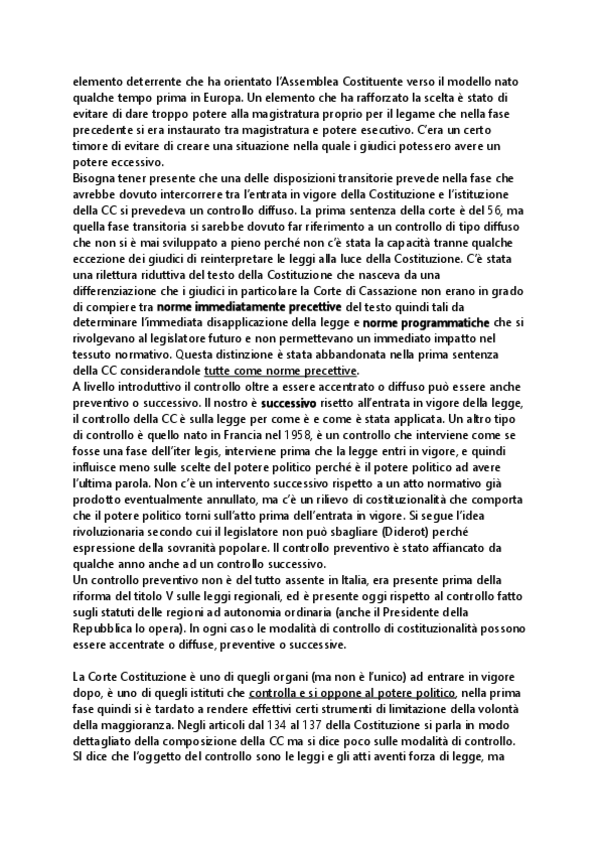 elemento deterrente che ha orientato l'Assemblea Costituente verso il modello nato qualche tempo prima in Europa. Un elemento che ha rafforzato la scelta è stato di evitare di dare troppo potere alla magistratura proprio per il legame che nella fase precedente si era instaurato tra magistratura e potere esecutivo. C'era un certo timore di evitare di creare una situazione nella quale i giudici potessero avere un potere eccessivo.
Bisogna tener presente che una delle disposizioni transitorie prevede nella fase che avrebbe dovuto intercorrere tra l'entrata in vigore della Costituzione e l'istituzione della CC si prevedeva un controllo diffuso. La prima sentenza della corte è del 56, ma quella fase transitoria si sarebbe dovuto far riferimento a un controllo di tipo diffuso che non si è mai sviluppato a pieno perché non c'è stata la capacità tranne qualche eccezione dei giudici di reinterpretare le leggi alla luce della Costituzione. C'è stata una rilettura riduttiva del testo della Costituzione che nasceva da una differenziazione che i giudici in particolare la Corte di Cassazione non erano in grado di compiere tra norme immediatamente precettive del testo quindi tali da determinare l'immediata disapplicazione della legge e norme programmatiche che si rivolgevano al legislatore futuro e non permettevano un immediato impatto nel tessuto normativo. Questa distinzione è stata abbandonata nella prima sentenza della CC considerandole tutte come norme precettive.
A livello introduttivo il controllo oltre a essere accentrato o diffuso può essere anche preventivo o successivo. Il nostro è successivo risetto all'entrata in vigore della legge, il controllo della CC è sulla legge per come è e come è stata applicata. Un altro tipo di controllo è quello nato in Francia nel 1958, è un controllo che interviene come se fosse una fase dell'iter legis, interviene prima che la legge entri in vigore, e quindi influisce meno sulle scelte del potere politico perché è il potere politico ad avere l'ultima parola. Non c'è un intervento successivo rispetto a un atto normativo già prodotto eventualmente annullato, ma c'è un rilievo di costituzionalità che comporta che il potere politico torni sull'atto prima dell'entrata in vigore. Si segue l'idea rivoluzionaria secondo cui il legislatore non può sbagliare (Diderot) perché espressione della sovranità popolare. Il controllo preventivo è stato affiancato da qualche anno anche ad un controllo successivo.
Un controllo preventivo non è del tutto assente in Italia, era presente prima della riforma del titolo V sulle leggi regionali, ed è presente oggi rispetto al controllo fatto sugli statuti delle regioni ad autonomia ordinaria (anche il Presidente della Repubblica lo opera). In ogni caso le modalità di controllo di costituzionalità possono essere accentrate o diffuse, preventive o successive.

La Corte Costituzione è uno di quegli organi (ma non è l'unico) ad entrare in vigore dopo, è uno di quegli istituti che controlla e si oppone al potere politico, nella prima fase quindi si è tardato a rendere effettivi certi strumenti di limitazione della volontà della maggioranza. Negli articoli dal 134 al 137 della Costituzione si parla in modo dettagliato della composizione della CC ma si dice poco sulle modalità di controllo. SI dice che l'oggetto del controllo sono le leggi e gli atti aventi forza di legge, ma